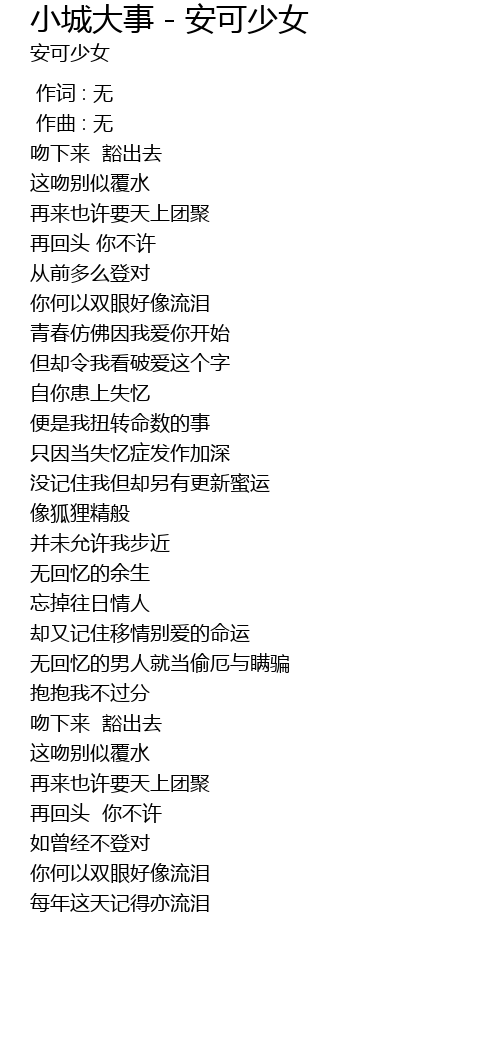 小城大事 - 安可少女
安可少女

作词 : 无
作曲 : 无
吻下来 豁出去
这吻别似覆水
再来也许要天上团聚
再回头 你不许
从前多么登对
你何以双眼好像流泪
青春仿佛因我爱你开始
但却令我看破爱这个字
自你患上失忆
便是我扭转命数的事
只因当失忆症发作加深
没记住我但却另有更新蜜运
像狐狸精般
并未允许我步近
无回忆的余生
忘掉往日情人
却又记住移情别爱的命运
无回忆的男人就当偷厄与瞒骗
抱抱我不过分
吻下来 豁出去
这吻别似覆水
再来也许要天上团聚
再回头 你不许
如曾经不登对
你何以双眼好像流泪
每年这天记得亦流泪